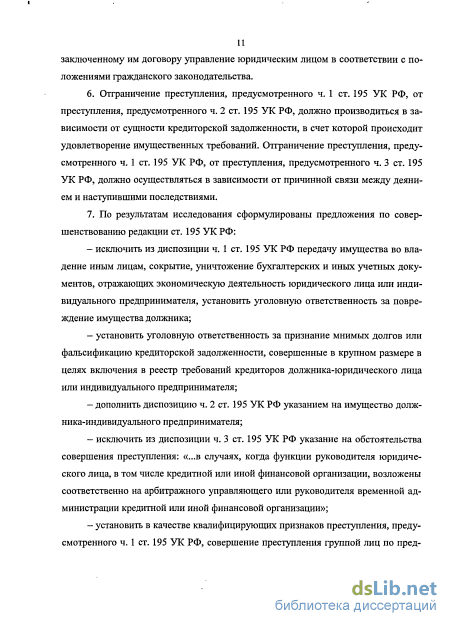 11

заключенному им договору управление юридическим лицом в соответствии с положениями гражданского законодательства.

6. Отграничение преступления, предусмотренного ч. 1 ст. 195 УК РФ, от преступления, предусмотренного ч. 2 ст. 195 УК РФ, должно производиться в зависимости от сущности кредиторской задолженности, в счет которой происходит удовлетворение имущественных требований. Отграничение преступления, предусмотренного ч. 1 ст. 195 УК РФ, от преступления, предусмотренного ч. 3 ст. 195 УК РФ, должно осуществляться в зависимости от причинной связи между деянием и наступившими последствиями.

7. По результатам исследования сформулированы предложения по совершенствованию редакции ст. 195 УК РФ:

– исключить из диспозиции ч. 1 ст. 195 УК РФ передачу имущества во владение иным лицам, сокрытие, уничтожение бухгалтерских и иных учетных документов, отражающих экономическую деятельность юридического лица или индивидуального предпринимателя, установить уголовную ответственность за повреждение имущества должника;

– установить уголовную ответственность за признание мнимых долгов или фальсификацию кредиторской задолженности, совершенные в крупном размере в целях включения в реестр требований кредиторов должника-юридического лица или индивидуального предпринимателя;

– дополнить диспозицию ч. 2 ст. 195 УК РФ указанием на имущество должника-индивидуального предпринимателя;

– исключить из диспозиции ч. 3 ст. 195 УК РФ указание на обстоятельства совершения преступления: «...в случаях, когда функции руководителя юридического лица, в том числе кредитной или иной финансовой организации, возложены соответственно на арбитражного управляющего или руководителя временной администрации кредитной или иной финансовой организации»;

– установить в качестве квалифицирующих признаков преступления, предусмотренного ч. 1 ст. 195 УК РФ, совершение преступления группой лиц по пред-

dsLib.net
библиотека диссертаций